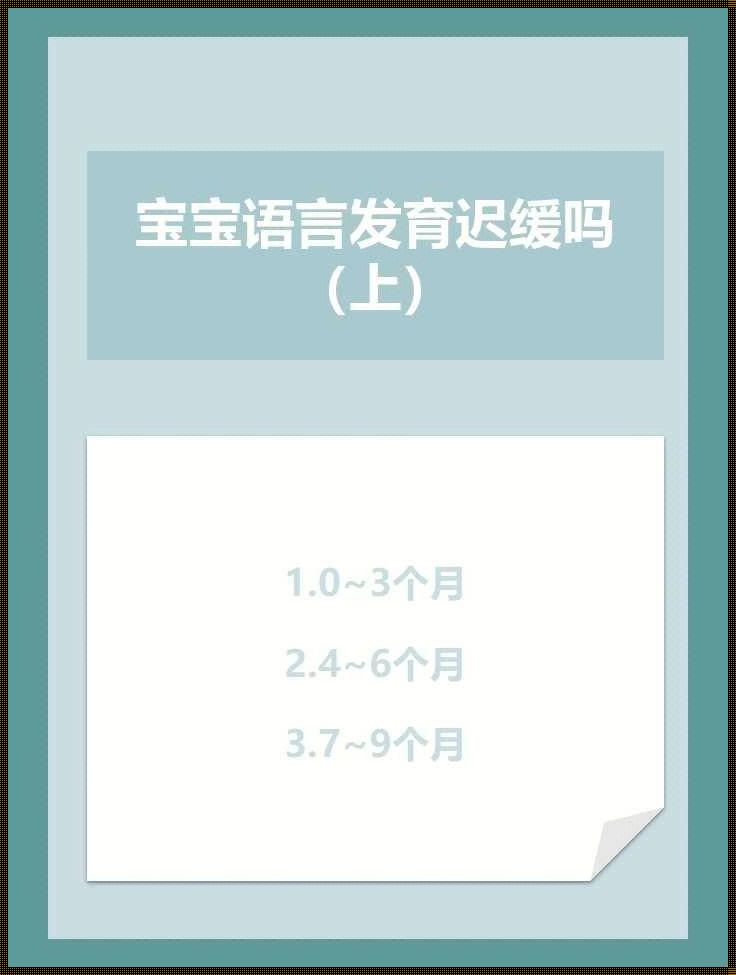 宝宝语言发育迟缓吗（上）

1.0~3个月

2.4~6个月

3.7~9个月